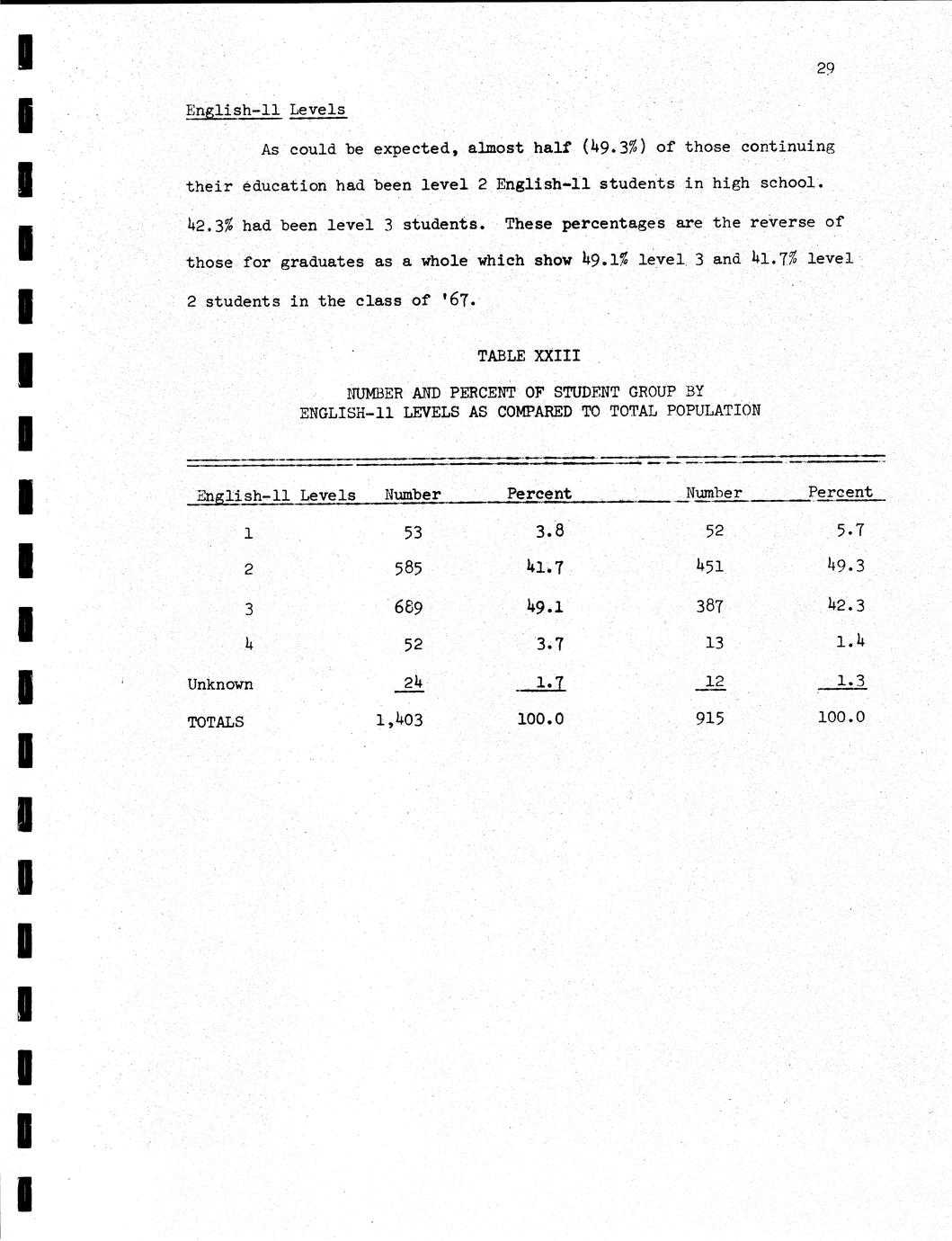 29

English-11 Levels

As could be expected, almost half (49.3%) of those continuing their education had been level 2 English-11 students in high school. 42.3% had been level 3 students. These percentages are the reverse of those for graduates as a whole which show 49.1% level 3 and 41.7% level 2 students in the class of '67.

TABLE XXIII

NUMBER AND PERCENT OF STUDENT GROUP BY ENGLISH-11 LEVELS AS COMPARED TO TOTAL POPULATION

| English-11 Levels | Number | Percent | Number | Percent |
|---|---|---|---|---|
| 1 | 53 | 3.8 | 52 | 5.7 |
| 2 | 585 | 41.7 | 451 | 49.3 |
| 3 | 689 | 49.1 | 387 | 42.3 |
| 4 | 52 | 3.7 | 13 | 1.4 |
| Unknown | 24 | 1.7 | 12 | 1.3 |
| TOTALS | 1,403 | 100.0 | 915 | 100.0 |